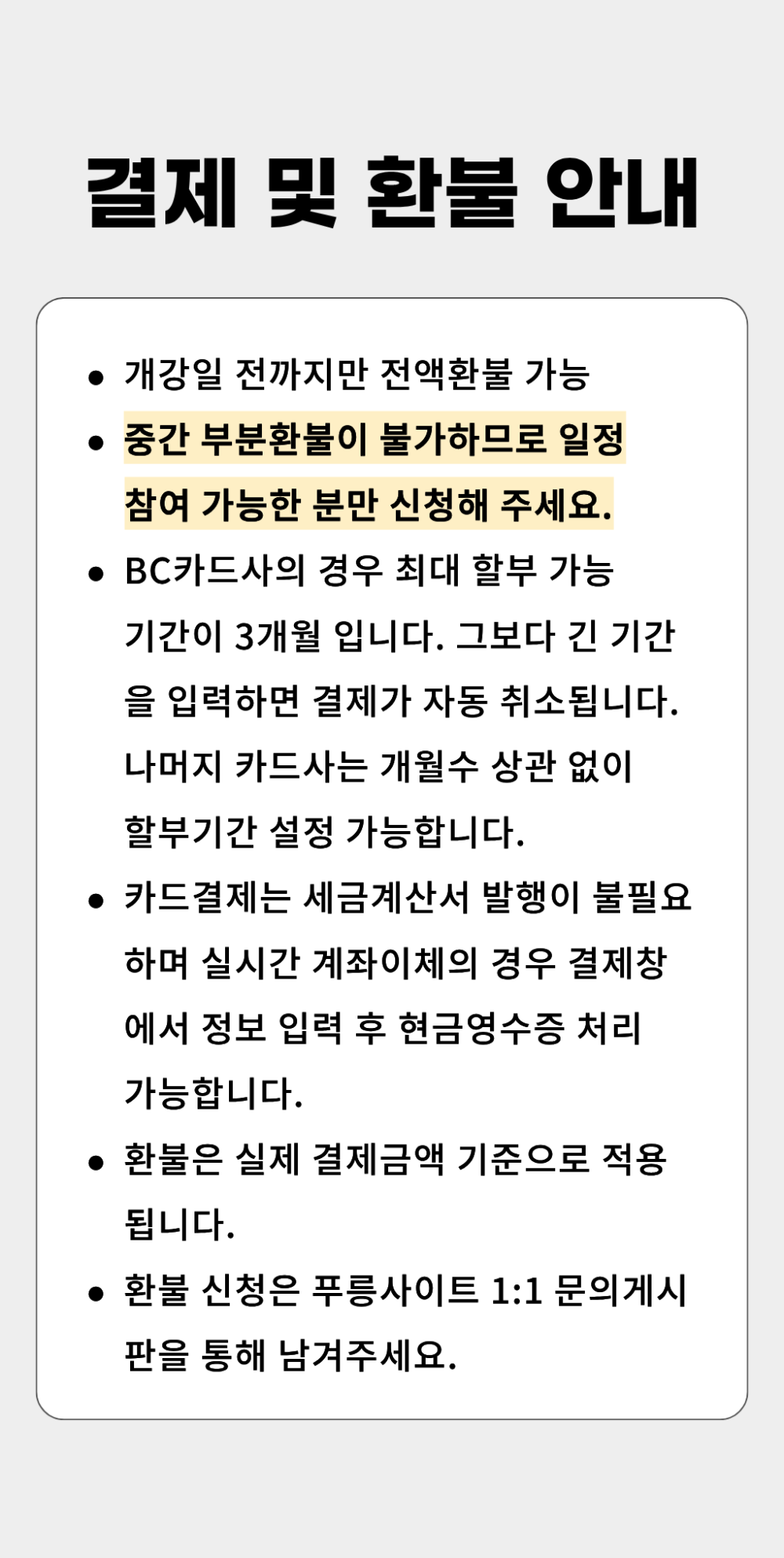 결제 및 환불 안내

• 개강일 전까지만 전액환불 가능
• 중간 부분환불이 불가하므로 일정 참여 가능한 분만 신청해 주세요.
• BC카드사의 경우 최대 할부 가능 기간이 3개월 입니다. 그보다 긴 기간을 입력하면 결제가 자동 취소됩니다. 나머지 카드사는 개월수 상관 없이 할부기간 설정 가능합니다.
• 카드결제는 세금계산서 발행이 불필요하며 실시간 계좌이체의 경우 결제창에서 정보 입력 후 현금영수증 처리 가능합니다.
• 환불은 실제 결제금액 기준으로 적용됩니다.
• 환불 신청은 푸릉사이트 1:1 문의게시판을 통해 남겨주세요.